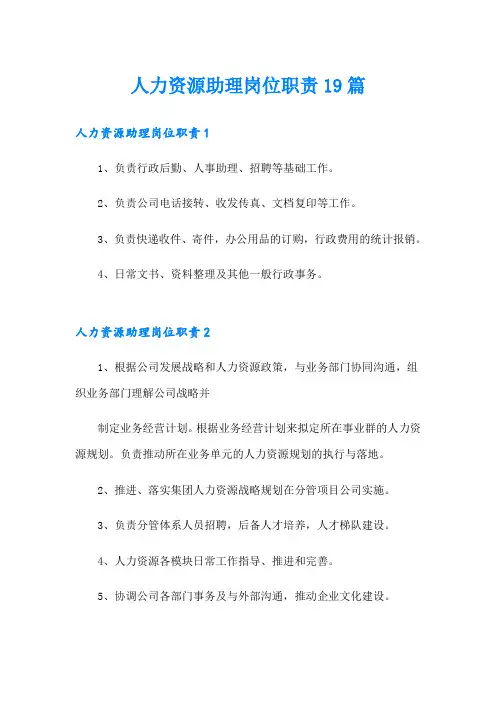 人力资源助理岗位职责19篇

人力资源助理岗位职责1

1、负责行政后勤、人事助理、招聘等基础工作。

2、负责公司电话接转、收发传真、文档复印等工作。

3、负责快递收件、寄件，办公用品的订购，行政费用的统计报销。

4、日常文书、资料整理及其他一般行政事务。

人力资源助理岗位职责2

1、根据公司发展战略和人力资源政策，与业务部门协同沟通，组织业务部门理解公司战略并

制定业务经营计划。根据业务经营计划来拟定所在事业群的人力资源规划。负责推动所在业务单元的人力资源规划的执行与落地。

2、推进、落实集团人力资源战略规划在分管项目公司实施。

3、负责分管体系人员招聘，后备人才培养，人才梯队建设。

4、人力资源各模块日常工作指导、推进和完善。

5、协调公司各部门事务及与外部沟通，推动企业文化建设。